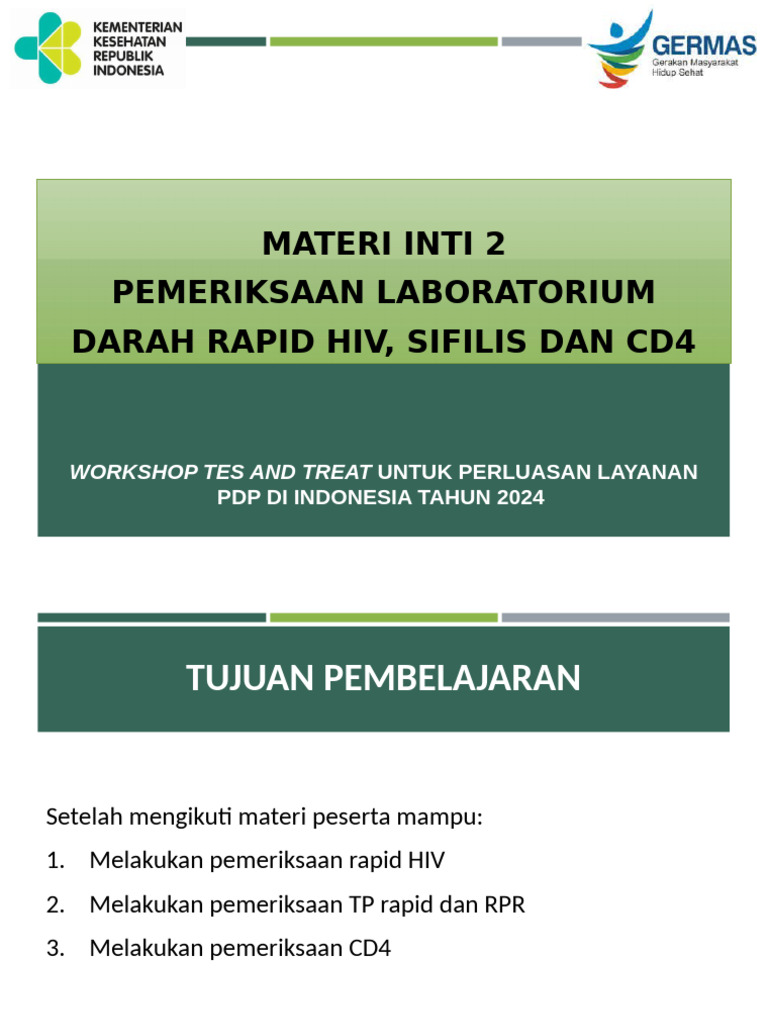 KEMENTERIAN KESEHATAN REPUBLIK INDONESIA

GERMAS
Gerakan Masyarakat Hidup Sehat

MATERI INTI 2
PEMERIKSAAN LABORATORIUM DARAH RAPID HIV, SIFILIS DAN CD4

WORKSHOP TES AND TREAT UNTUK PERLUASAN LAYANAN PDP DI INDONESIA TAHUN 2024

TUJUAN PEMBELAJARAN

Setelah mengikuti materi peserta mampu:
1. Melakukan pemeriksaan rapid HIV
2. Melakukan pemeriksaan TP rapid dan RPR
3. Melakukan pemeriksaan CD4